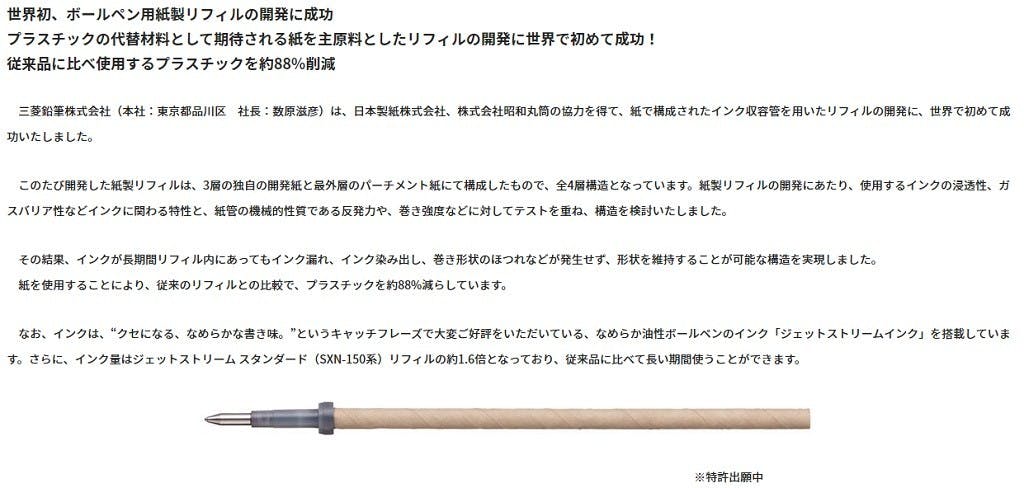 世界初、ボールペン用紙製リフィルの開発に成功
プラスチックの代替材料として期待される紙を主原料としたリフィルの開発に世界で初めて成功！
従来品に比べ使用するプラスチックを約88%削減

三菱鉛筆株式会社（本社：東京都品川区　社長：数原滋彦）は、日本製紙株式会社、株式会社昭和丸筒の協力を得て、紙で構成されたインク収容管を用いたリフィルの開発に、世界で初めて成功いたしました。

このたび開発した紙製リフィルは、3層の独自の開発紙と最外層のパーチメント紙にて構成したもので、全4層構造となっています。紙製リフィルの開発にあたり、使用するインクの浸透性、ガスバリア性などインクに関わる特性と、紙管の機械的性質である反発力や、巻き強度などに対してテストを重ね、構造を検討いたしました。

その結果、インクが長期間リフィル内にあってもインク漏れ、インク染み出し、巻き形状のほつれなどが発生せず、形状を維持することが可能な構造を実現しました。
紙を使用することにより、従来のリフィルとの比較で、プラスチックを約88%減らしています。

なお、インクは、“クセになる、なめらかな書き味。”というキャッチフレーズで大変ご好評をいただいている、なめらか油性ボールペンのインク「ジェットストリームインク」を搭載しています。さらに、インク量はジェットストリーム スタンダード（SXN-150系）リフィルの約1.6倍となっており、従来品に比べて長い期間使うことができます。

※特許出願中